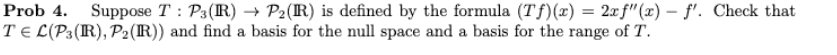 **Prob 4.** Suppose $T : \mathcal{P}_3(\mathbb{R}) \to \mathcal{P}_2(\mathbb{R})$ is defined by the formula $(Tf)(x) = 2xf''(x) - f'$. Check that $T \in \mathcal{L}(\mathcal{P}_3(\mathbb{R}), \mathcal{P}_2(\mathbb{R}))$ and find a basis for the null space and a basis for the range of $T$.